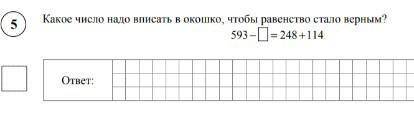 5

Какое число надо вписать в окошко, чтобы равенство стало верным?

$593 - \square = 248 + 114$

Ответ: